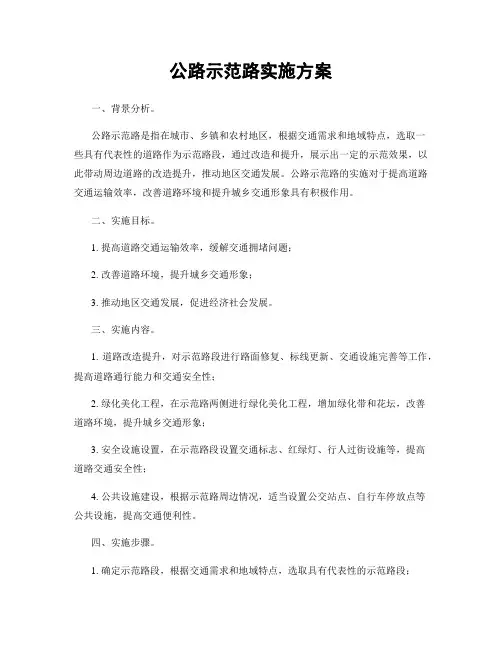 公路示范路实施方案

一、背景分析。

公路示范路是指在城市、乡镇和农村地区，根据交通需求和地域特点，选取一些具有代表性的道路作为示范路段，通过改造和提升，展示出一定的示范效果，以此带动周边道路的改造提升，推动地区交通发展。公路示范路的实施对于提高道路交通运输效率，改善道路环境和提升城乡交通形象具有积极作用。

二、实施目标。

1. 提高道路交通运输效率，缓解交通拥堵问题；

2. 改善道路环境，提升城乡交通形象；

3. 推动地区交通发展，促进经济社会发展。

三、实施内容。

1. 道路改造提升，对示范路段进行路面修复、标线更新、交通设施完善等工作，提高道路通行能力和交通安全性；

2. 绿化美化工程，在示范路两侧进行绿化美化工程，增加绿化带和花坛，改善道路环境，提升城乡交通形象；

3. 安全设施设置，在示范路段设置交通标志、红绿灯、行人过街设施等，提高道路交通安全性；

4. 公共设施建设，根据示范路周边情况，适当设置公交站点、自行车停放点等公共设施，提高交通便利性。

四、实施步骤。

1. 确定示范路段，根据交通需求和地域特点，选取具有代表性的示范路段；